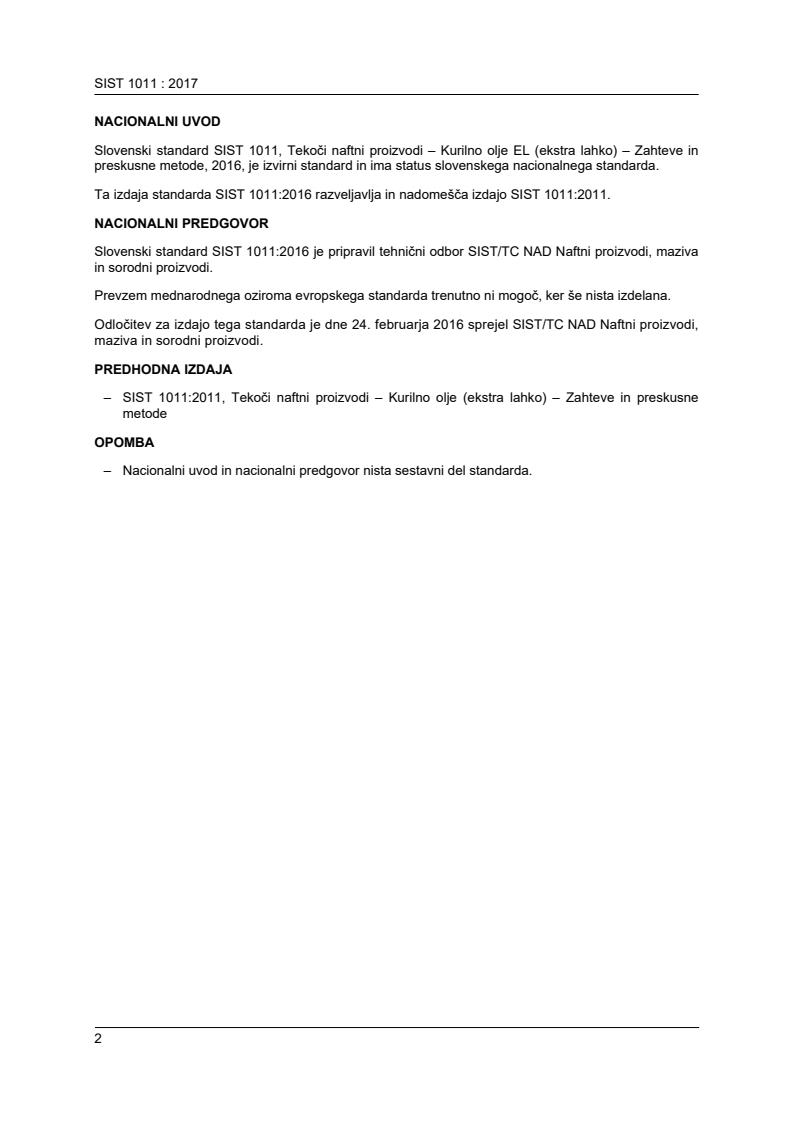 SIST 1011 : 2017

NACIONALNI UVOD

Slovenski standard SIST 1011, Tekoči naftni proizvodi – Kurilno olje EL (ekstra lahko) – Zahteve in preskusne metode, 2016, je izvirni standard in ima status slovenskega nacionalnega standarda.

Ta izdaja standarda SIST 1011:2016 razveljavlja in nadomešča izdajo SIST 1011:2011.

NACIONALNI PREDGOVOR

Slovenski standard SIST 1011:2016 je pripravil tehnični odbor SIST/TC NAD Naftni proizvodi, maziva in sorodni proizvodi.

Prevzem mednarodnega oziroma evropskega standarda trenutno ni mogoč, ker še nista izdelana.

Odločitev za izdajo tega standarda je dne 24. februarja 2016 sprejel SIST/TC NAD Naftni proizvodi, maziva in sorodni proizvodi.

PREDHODNA IZDAJA

– SIST 1011:2011, Tekoči naftni proizvodi – Kurilno olje (ekstra lahko) – Zahteve in preskusne metode

OPOMBA

– Nacionalni uvod in nacionalni predgovor nista sestavni del standarda.

2